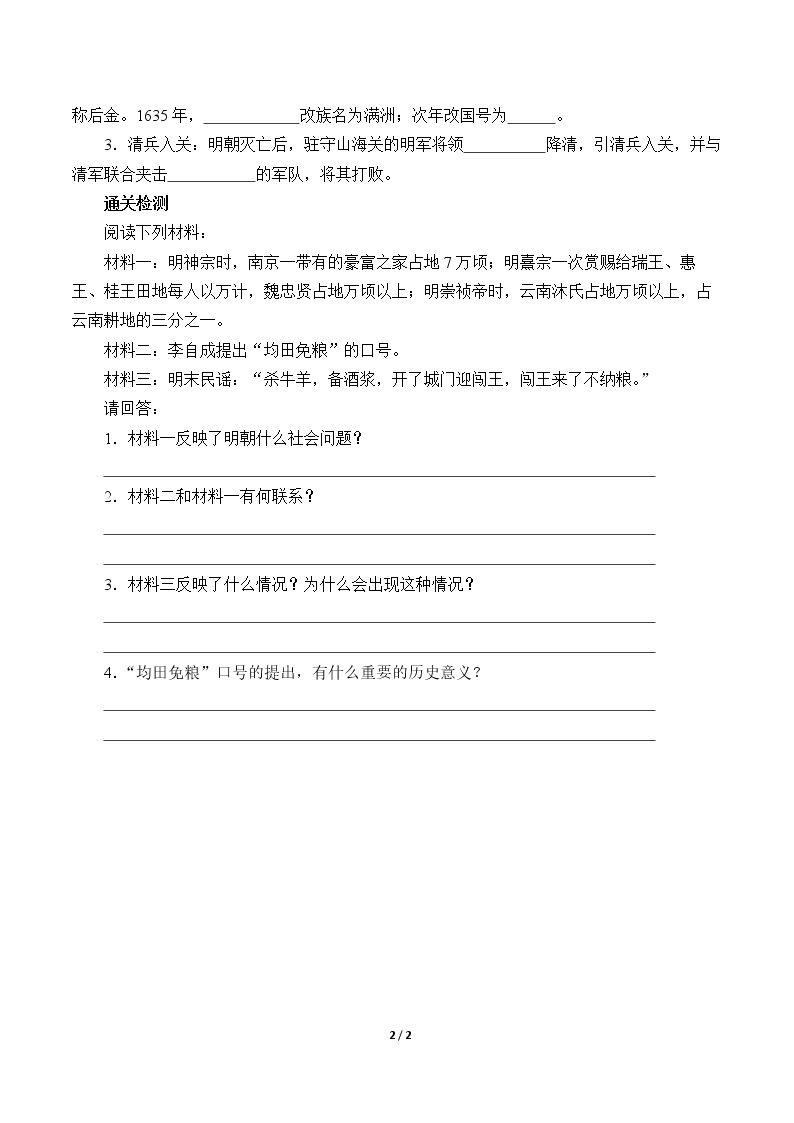 称后金。1635年，____改族名为满洲；次年改国号为____。

3．清兵入关：明朝灭亡后，驻守山海关的明军将领____降清，引清兵入关，并与清军联合夹击____的军队，将其打败。

通关检测

阅读下列材料：

材料一：明神宗时，南京一带有的豪富之家占地7万顷；明熹宗一次赏赐给瑞王、惠王、桂王田地每人以万计，魏忠贤占地万顷以上；明崇祯帝时，云南沐氏占地万顷以上，占云南耕地的三分之一。

材料二：李自成提出“均田免粮”的口号。

材料三：明末民谣：“杀牛羊，备酒浆，开了城门迎闯王，闯王来了不纳粮。”

请回答：

1．材料一反映了明朝什么社会问题？

____

2．材料二和材料一有何联系？

____

____

3．材料三反映了什么情况？为什么会出现这种情况？

____

____

4．“均田免粮”口号的提出，有什么重要的历史意义？

____

____

2 / 2